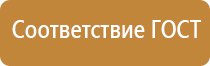 Соответствие ГОСТ